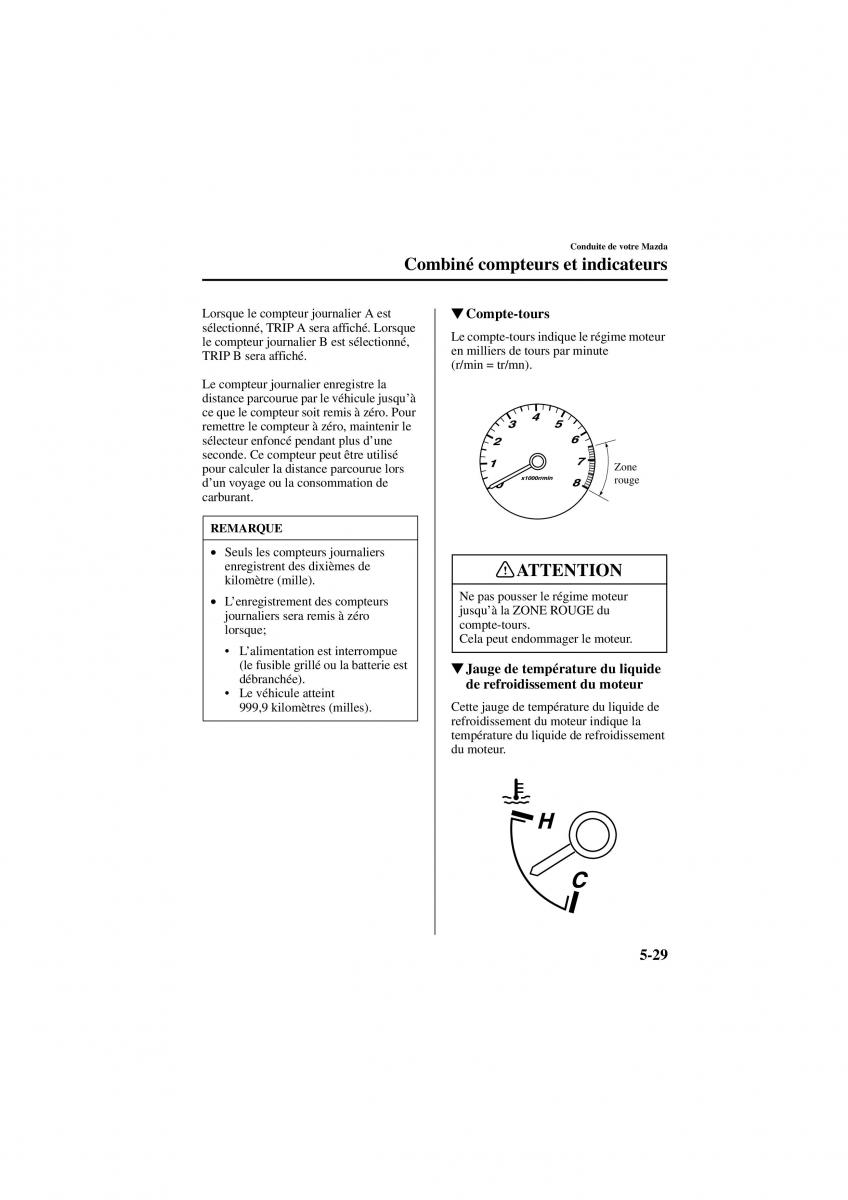 Conduite de votre Mazda

Combiné compteurs et indicateurs

Lorsque le compteur journalier A est sélectionné, TRIP A sera affiché. Lorsque le compteur journalier B est sélectionné, TRIP B sera affiché.

Le compteur journalier enregistre la distance parcourue par le véhicule jusqu'à ce que le compteur soit remis à zéro. Pour remettre le compteur à zéro, maintenir le sélecteur enfoncé pendant plus d'une seconde. Ce compteur peut être utilisé pour calculer la distance parcourue lors d'un voyage ou la consommation de carburant.

REMARQUE

• Seuls les compteurs journaliers enregistrent des dixièmes de kilomètre (mille).

• L'enregistrement des compteurs journaliers sera remis à zéro lorsque;

• L'alimentation est interrompue (le fusible grillé ou la batterie est débranchée).
• Le véhicule atteint 999,9 kilomètres (milles).

▼Compte-tours

Le compte-tours indique le régime moteur en milliers de tours par minute (r/min = tr/mn).

0 1 2 3 4 5 6 7 8
x1000r/min
Zone rouge

ATTENTION

Ne pas pousser le régime moteur jusqu'à la ZONE ROUGE du compte-tours.
Cela peut endommager le moteur.

▼Jauge de température du liquide de refroidissement du moteur

Cette jauge de température du liquide de refroidissement du moteur indique la température du liquide de refroidissement du moteur.

H
C

5-29